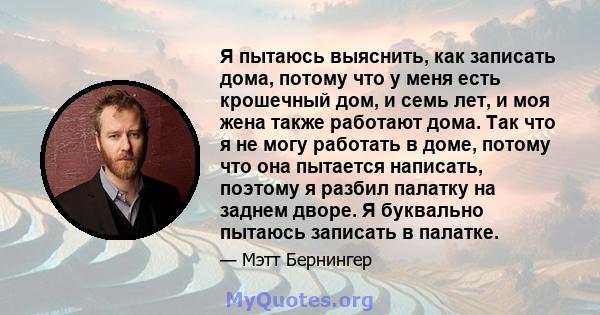 Я пытаюсь выяснить, как записать дома, потому что у меня есть крошечный дом, и семь лет, и моя жена также работают дома. Так что я не могу работать в доме, потому что она пытается написать, поэтому я разбил палатку на заднем дворе. Я буквально пытаюсь записать в палатке.

— Мэтт Бернингер

MyQuotes.org